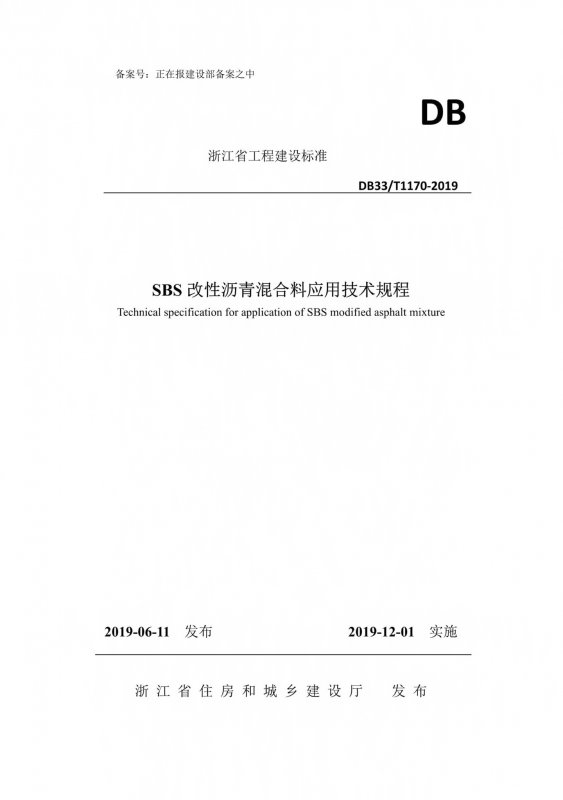 备案号：正在报建设部备案之中

DB

浙江省工程建设标准

DB33/T1170-2019

SBS改性沥青混合料应用技术规程

Technical specification for application of SBS modified asphalt mixture

2019-06-11 发布 2019-12-01 实施

浙江省住房和城乡建设厅 发布